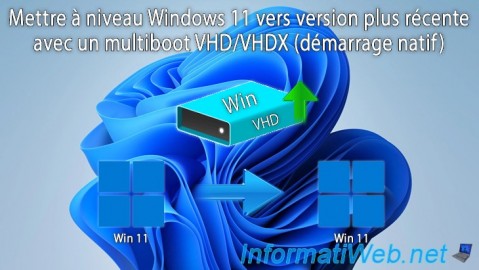 Mettre à niveau Windows 11 vers version plus récente avec un multiboot VHD/VHDX (démarrage natif)

Win
VHD

Win 11

Win 11

InformatiWeb.net